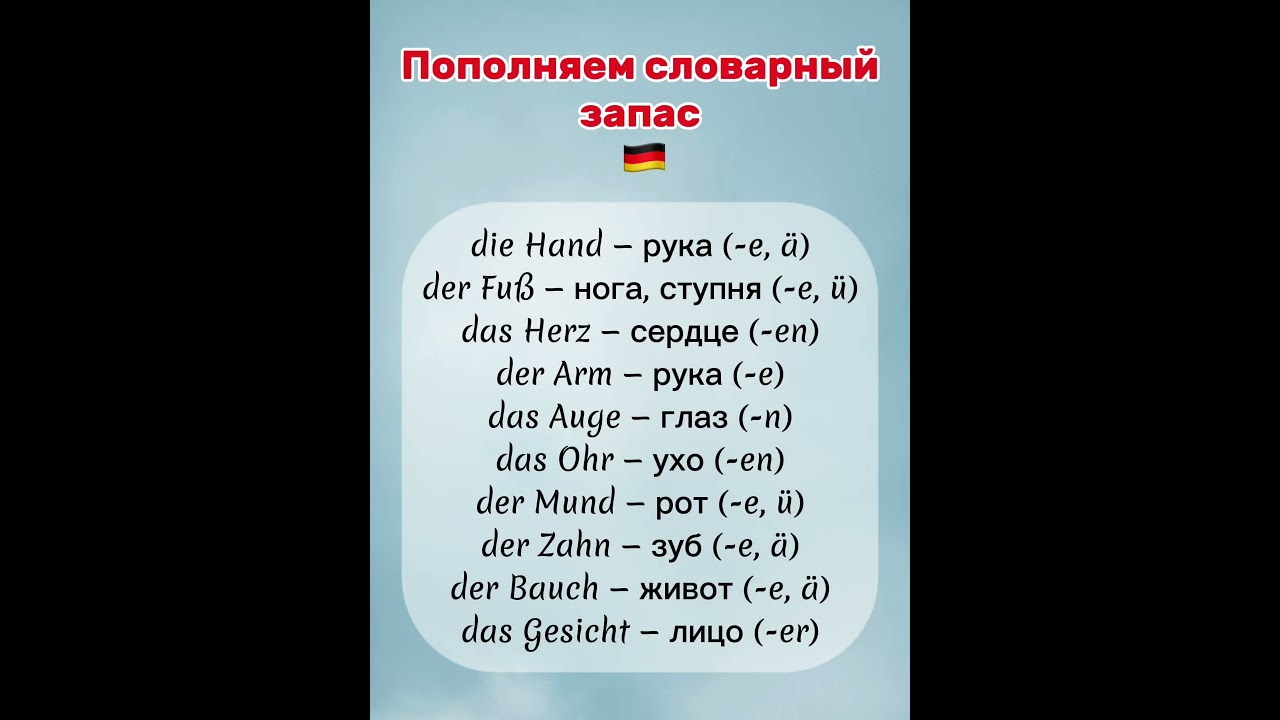 Пополняем словарный запас

die Hand – рука (-e, ä)
der Fuß – нога, ступня (-e, ü)
das Herz – сердце (-en)
der Arm – рука (-e)
das Auge – глаз (-n)
das Ohr – ухо (-en)
der Mund – рот (-e, ü)
der Zahn – зуб (-e, ä)
der Bauch – живот (-e, ä)
das Gesicht – лицо (-er)